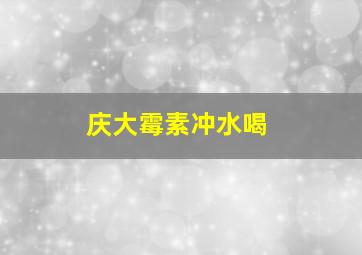 庆大霉素冲水喝